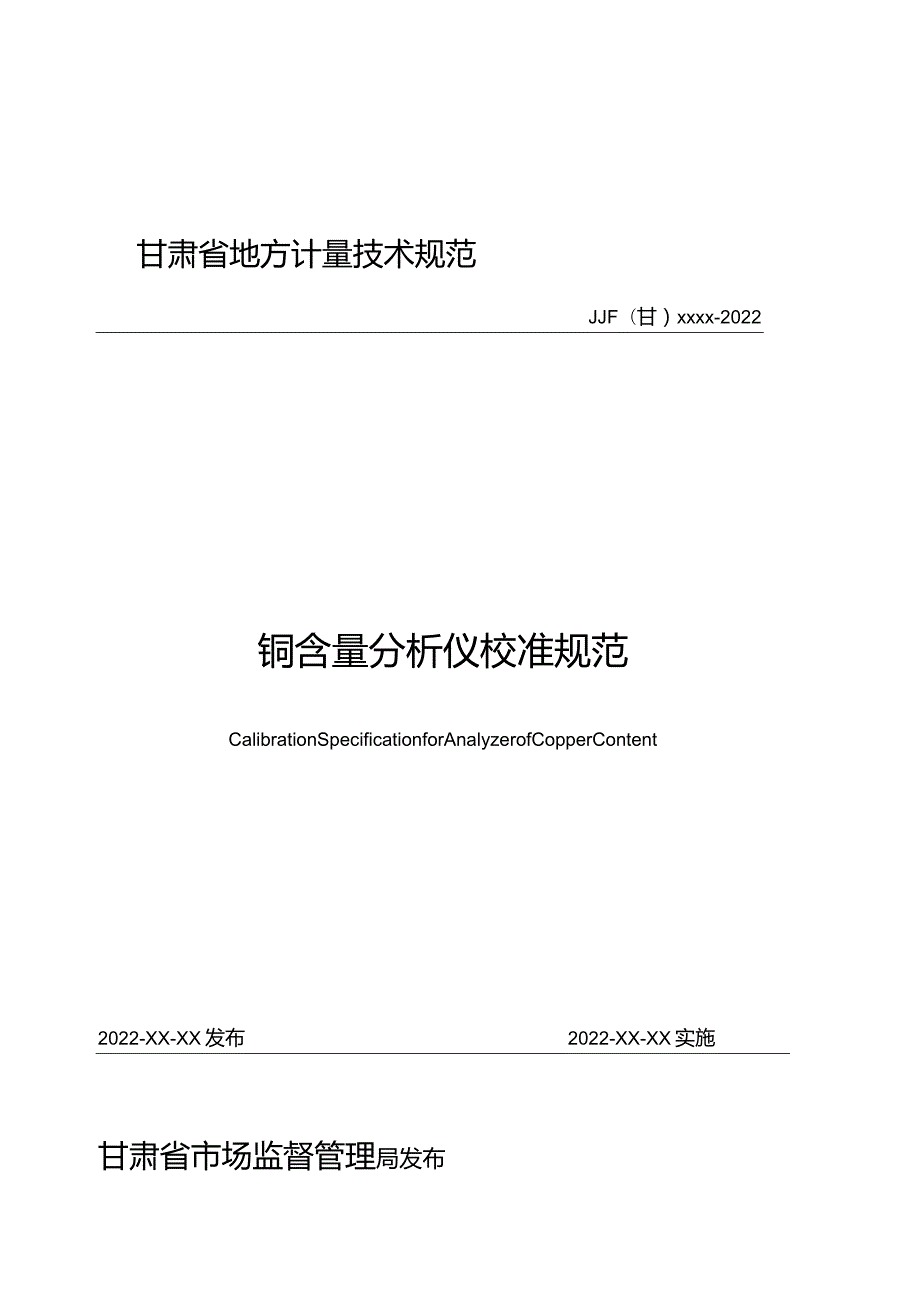 甘肃省地方计量技术规范

JJF（甘）xxxx-2022

铜含量分析仪校准规范

CalibrationSpecificationforAnalyzerofCopperContent

2022-XX-XX发布

2022-XX-XX实施

甘肃省市场监督管理局发布